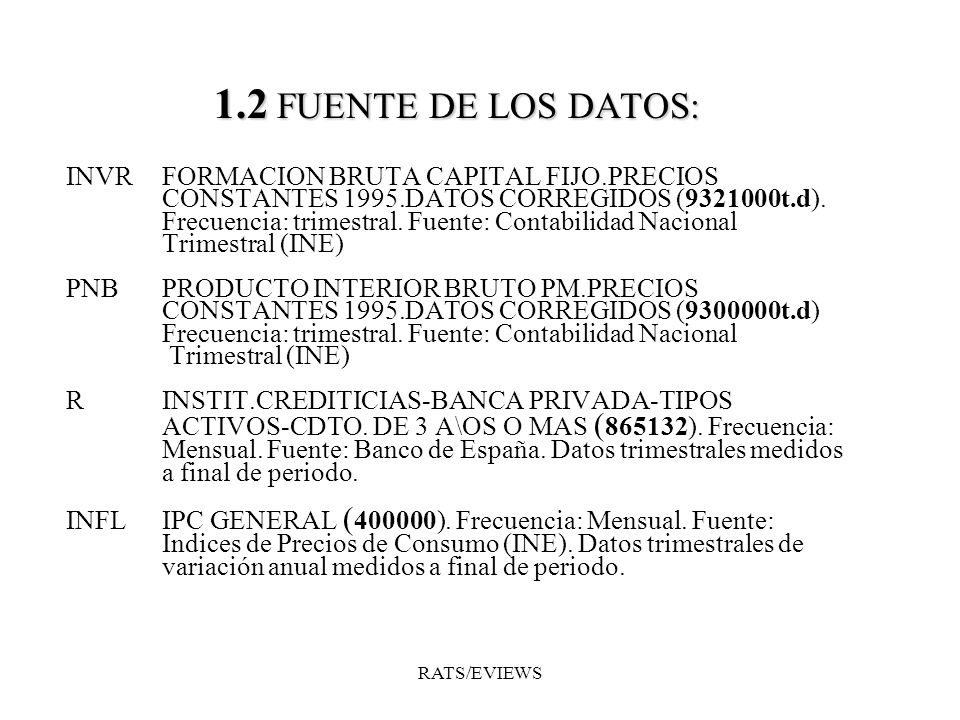 1.2 FUENTE DE LOS DATOS:

INVR FORMACION BRUTA CAPITAL FIJO.PRECIOS CONSTANTES 1995.DATOS CORREGIDOS (9321000t.d). Frecuencia: trimestral. Fuente: Contabilidad Nacional Trimestral (INE)

PNB PRODUCTO INTERIOR BRUTO PM.PRECIOS CONSTANTES 1995.DATOS CORREGIDOS (9300000t.d) Frecuencia: trimestral. Fuente: Contabilidad Nacional Trimestral (INE)

R INSTIT.CREDITICIAS-BANCA PRIVADA-TIPOS ACTIVOS-CDTO. DE 3 A\OS O MAS (865132). Frecuencia: Mensual. Fuente: Banco de España. Datos trimestrales medidos a final de periodo.

INFL IPC GENERAL (400000). Frecuencia: Mensual. Fuente: Indices de Precios de Consumo (INE). Datos trimestrales de variación anual medidos a final de periodo.

RATS/EVIEWS